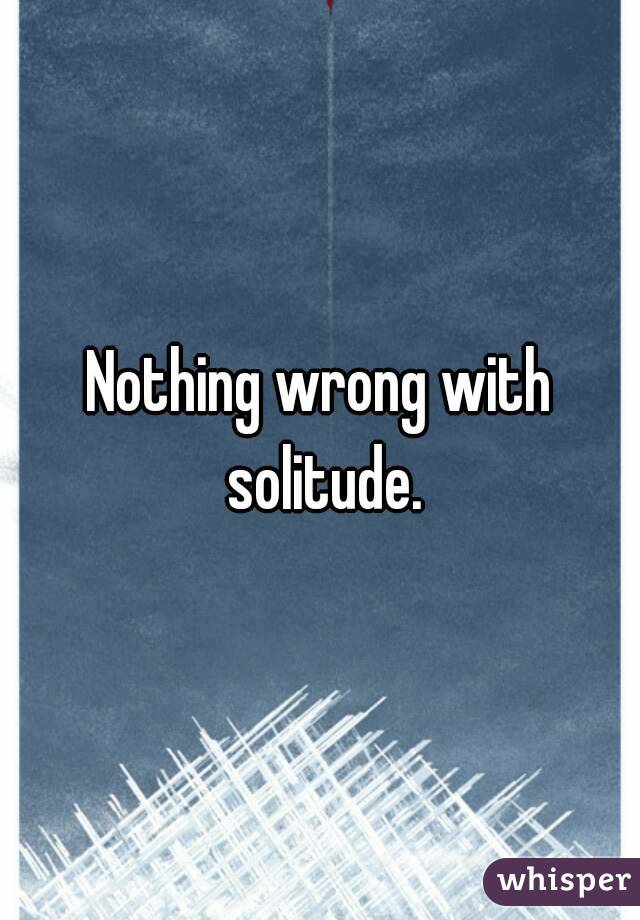 Nothing wrong with solitude.

whisper